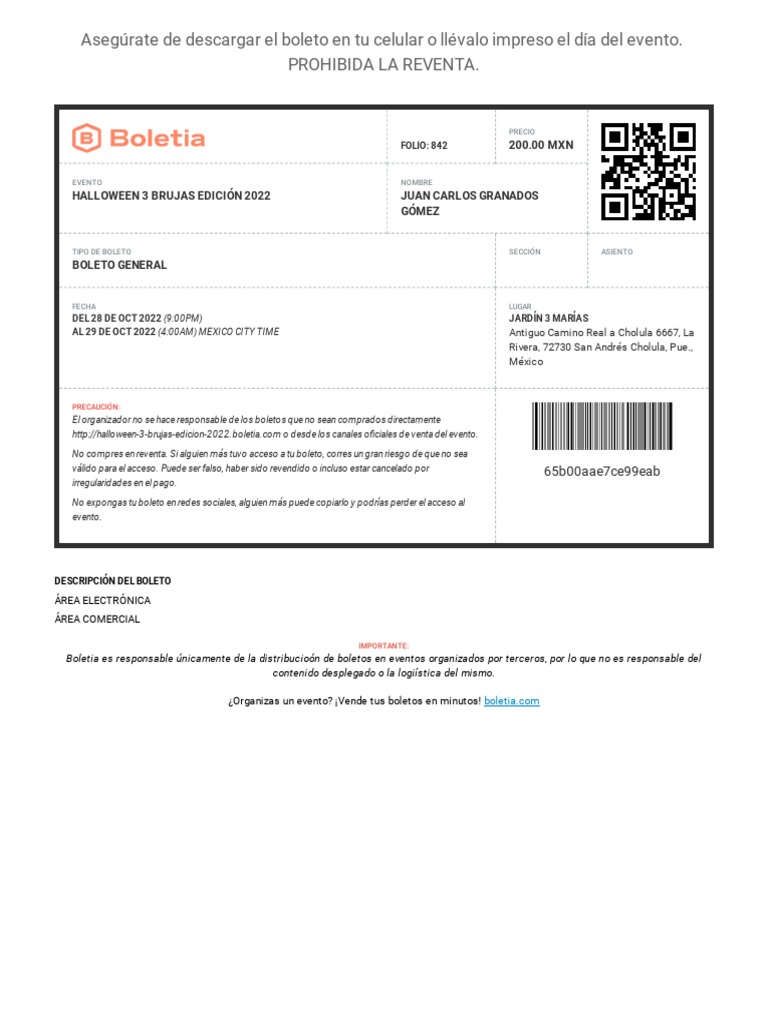 Asegúrate de descargar el boleto en tu celular o llévalo impreso el día del evento.
PROHIBIDA LA REVENTA.

Boletia

FOLIO: 842

PRECIO
200.00 MXN

EVENTO
HALLOWEEN 3 BRUJAS EDICIÓN 2022

NOMBRE
JUAN CARLOS GRANADOS GÓMEZ

TIPO DE BOLETO
BOLETO GENERAL

SECCIÓN

ASIENTO

FECHA
DEL 28 DE OCT 2022 (9:00PM)
AL 29 DE OCT 2022 (4:00AM) MEXICO CITY TIME

LUGAR
JARDÍN 3 MARÍAS
Antiguo Camino Real a Cholula 6667, La Rivera, 72730 San Andrés Cholula, Pue., México

PRECAUCIÓN:
El organizador no se hace responsable de los boletos que no sean comprados directamente http://halloween-3-brujas-edicion-2022.boletia.com o desde los canales oficiales de venta del evento.

No compres en reventa. Si alguien más tuvo acceso a tu boleto, corres un gran riesgo de que no sea válido para el acceso. Puede ser falso, haber sido revendido o incluso estar cancelado por irregularidades en el pago.

No expongas tu boleto en redes sociales, alguien más puede copiarlo y podrías perder el acceso al evento.

65b00aae7ce99eab

DESCRIPCIÓN DEL BOLETO
ÁREA ELECTRÓNICA
ÁREA COMERCIAL

IMPORTANTE:
Boletia es responsable únicamente de la distribucioón de boletos en eventos organizados por terceros, por lo que no es responsable del contenido desplegado o la logiística del mismo.

¿Organizas un evento? ¡Vende tus boletos en minutos! boletia.com